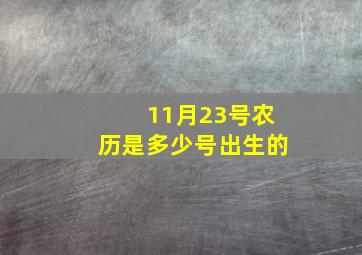 11月23号农历是多少号出生的